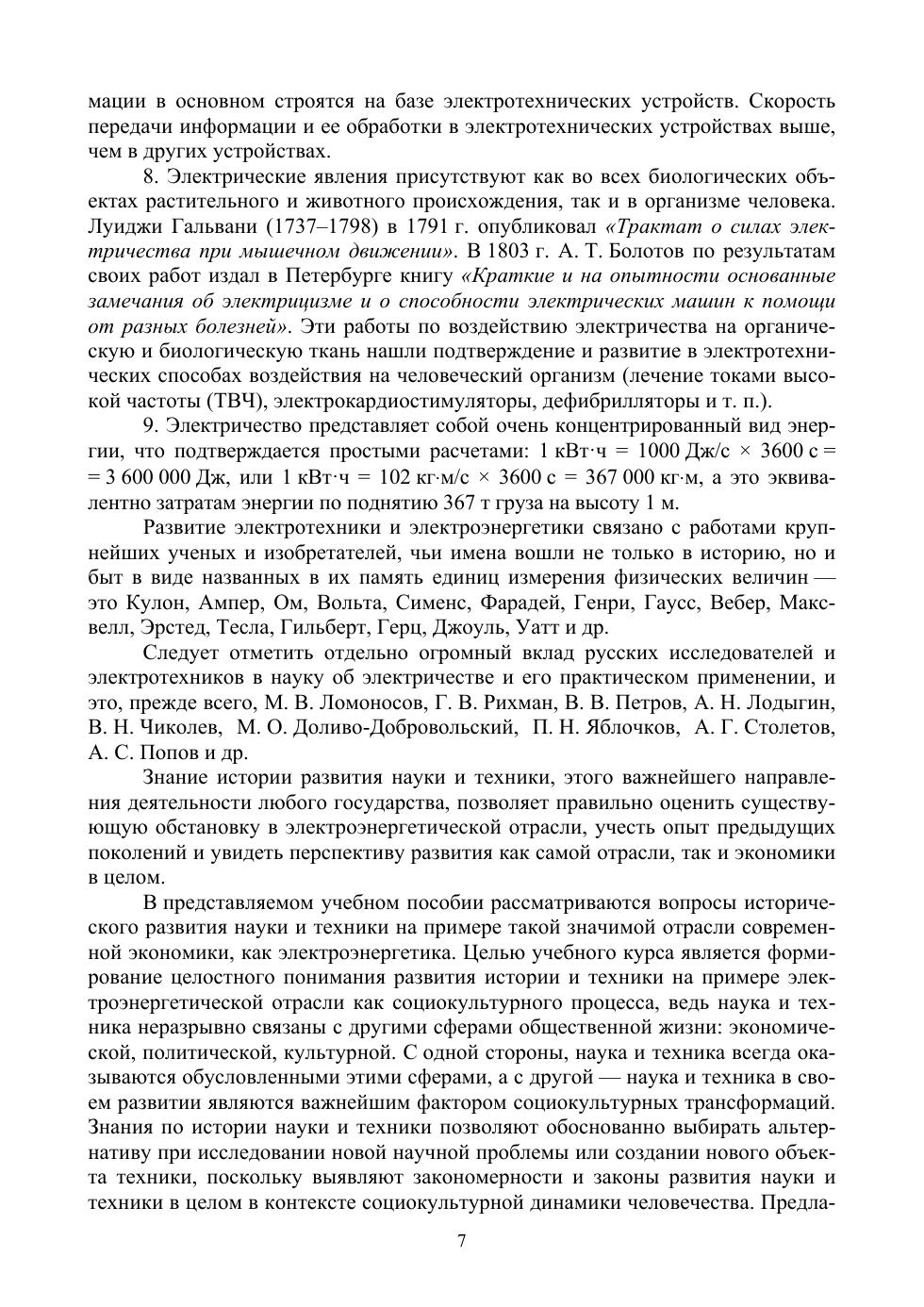 мации в основном строятся на базе электротехнических устройств. Скорость передачи информации и ее обработки в электротехнических устройствах выше, чем в других устройствах.

8. Электрические явления присутствуют как во всех биологических объектах растительного и животного происхождения, так и в организме человека. Луиджи Гальвани (1737–1798) в 1791 г. опубликовал «Трактат о силах электричества при мышечном движении». В 1803 г. А. Т. Болотов по результатам своих работ издал в Петербурге книгу «Краткие и на опытности основанные замечания об электрицизме и о способности электрических машин к помощи от разных болезней». Эти работы по воздействию электричества на органическую и биологическую ткань нашли подтверждение и развитие в электротехнических способах воздействия на человеческий организм (лечение токами высокой частоты (ТВЧ), электрокардиостимуляторы, дефибрилляторы и т. п.).

9. Электричество представляет собой очень концентрированный вид энергии, что подтверждается простыми расчетами: 1 кВт·ч = 1000 Дж/с × 3600 с = = 3 600 000 Дж, или 1 кВт·ч = 102 кг·м/с × 3600 с = 367 000 кг·м, а это эквивалентно затратам энергии по поднятию 367 т груза на высоту 1 м.

Развитие электротехники и электроэнергетики связано с работами крупнейших ученых и изобретателей, чьи имена вошли не только в историю, но и быт в виде названных в их память единиц измерения физических величин — это Кулон, Ампер, Ом, Вольта, Сименс, Фарадей, Генри, Гаусс, Вебер, Максвелл, Эрстед, Тесла, Гильберт, Герц, Джоуль, Уатт и др.

Следует отметить отдельно огромный вклад русских исследователей и электротехников в науку об электричестве и его практическом применении, и это, прежде всего, М. В. Ломоносов, Г. В. Рихман, В. В. Петров, А. Н. Лодыгин, В. Н. Чиколев, М. О. Доливо-Добровольский, П. Н. Яблочков, А. Г. Столетов, А. С. Попов и др.

Знание истории развития науки и техники, этого важнейшего направления деятельности любого государства, позволяет правильно оценить существующую обстановку в электроэнергетической отрасли, учесть опыт предыдущих поколений и увидеть перспективу развития как самой отрасли, так и экономики в целом.

В представляемом учебном пособии рассматриваются вопросы исторического развития науки и техники на примере такой значимой отрасли современной экономики, как электроэнергетика. Целью учебного курса является формирование целостного понимания развития истории и техники на примере электроэнергетической отрасли как социокультурного процесса, ведь наука и техника неразрывно связаны с другими сферами общественной жизни: экономической, политической, культурной. С одной стороны, наука и техника всегда оказываются обусловленными этими сферами, а с другой — наука и техника в своем развитии являются важнейшим фактором социокультурных трансформаций. Знания по истории науки и техники позволяют обоснованно выбирать альтернативу при исследовании новой научной проблемы или создании нового объекта техники, поскольку выявляют закономерности и законы развития науки и техники в целом в контексте социокультурной динамики человечества. Предла-

7